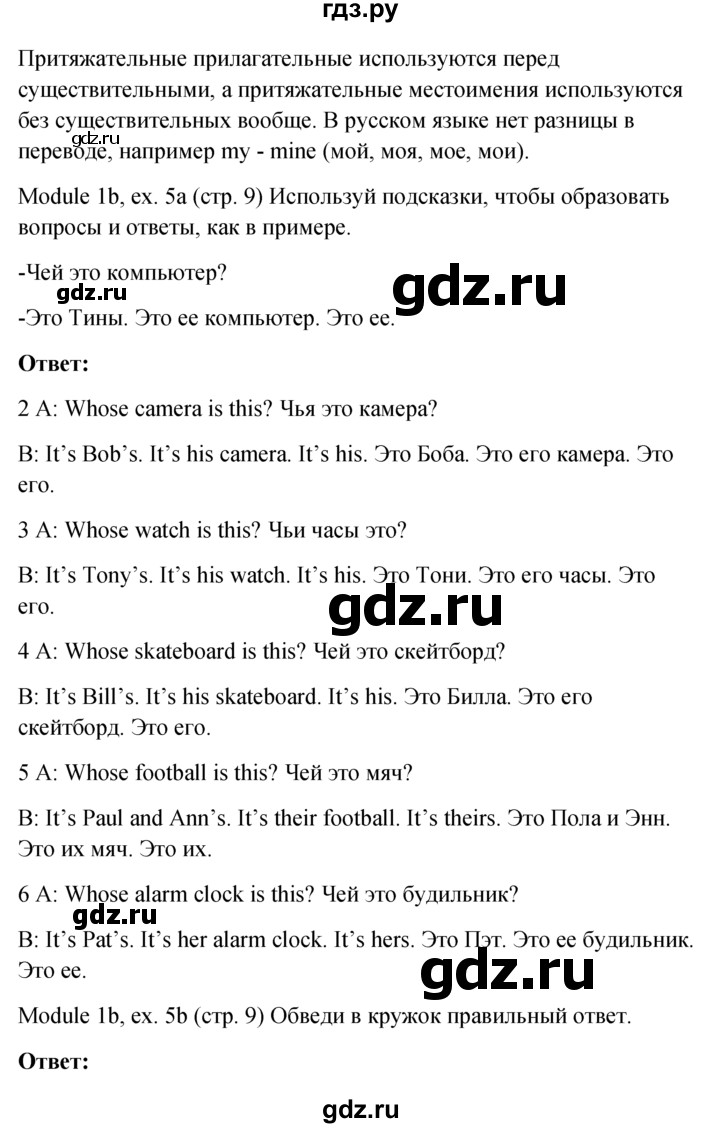 гдз.ру

Притяжательные прилагательные используются перед существительными, а притяжательные местоимения используются без существительных вообще. В русском языке нет разницы в переводе, например my - mine (мой, моя, мое, мои).

gdz.ru

Module 1b, ex. 5a (стр. 9) Используй подсказки, чтобы образовать вопросы и ответы, как в примере.

-Чей это компьютер?

gdz.ru

gdz.ru

-Это Тины. Это ее компьютер. Это ее.

**Ответ:**

2 A: Whose camera is this? Чья это камера?

B: It's Bob's. It's his camera. It's his. Это Боба. Это его камера. Это его.

3 A: Whose watch is this? Чьи часы это?

B: It's Tony's. It's his watch. It's his. Это Тони. Это его часы. Это его.

gdz.ru

4 A: Whose skateboard is this? Чей это скейтборд?

B: It's Bill's. It's his skateboard. It's his. Это Билла. Это его скейтборд. Это его.

5 A: Whose football is this? Чей это мяч?

B: It's Paul and Ann's. It's their football. It's theirs. Это Пола и Энн. Это их мяч. Это их.

6 A: Whose alarm clock is this? Чей это будильник?

gdz.ru

B: It's Pat's. It's her alarm clock. It's hers. Это Пэт. Это ее будильник. Это ее.

gdz.ru

Module 1b, ex. 5b (стр. 9) Обведи в кружок правильный ответ.

**Ответ:**

gdz.ru